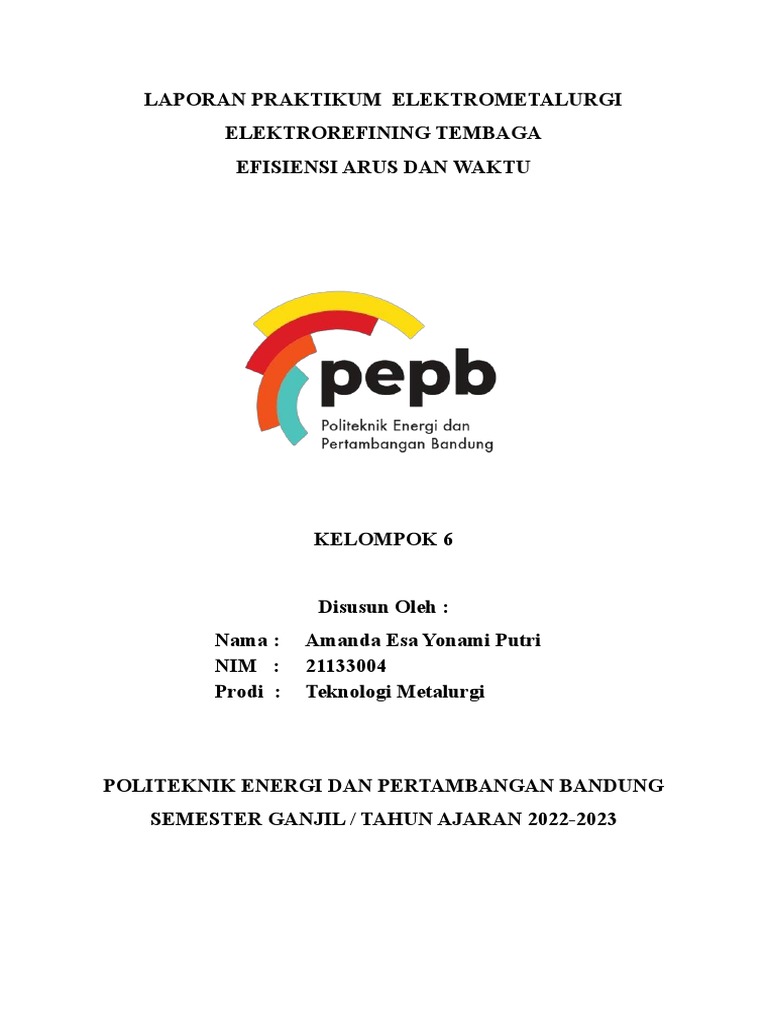 LAPORAN PRAKTIKUM ELEKTROMETALURGI
ELEKTROREFINING TEMBAGA
EFISIENSI ARUS DAN WAKTU

pepb
Politeknik Energi dan Pertambangan Bandung

KELOMPOK 6

Disusun Oleh :

Nama : Amanda Esa Yonami Putri
NIM : 21133004
Prodi : Teknologi Metalurgi

POLITEKNIK ENERGI DAN PERTAMBANGAN BANDUNG
SEMESTER GANJIL / TAHUN AJARAN 2022-2023